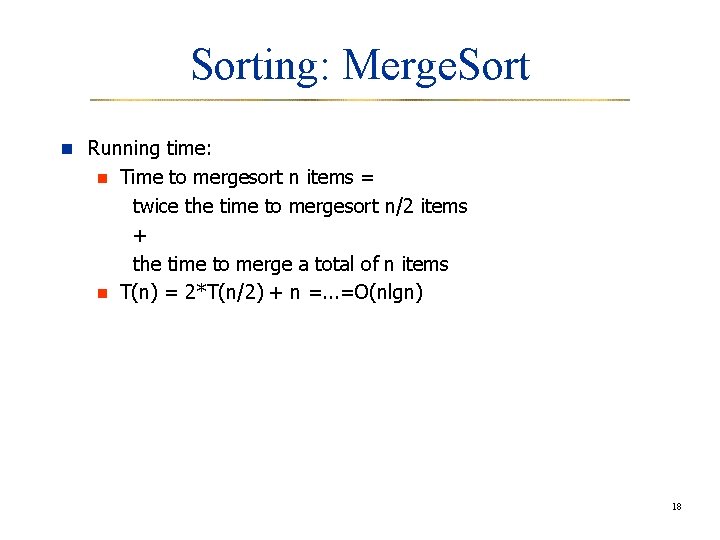 Sorting: MergeSort

Running time:

Time to mergesort n items =
twice the time to mergesort n/2 items
+
the time to merge a total of n items

T(n) = 2*T(n/2) + n =...=O(nlgn)

18